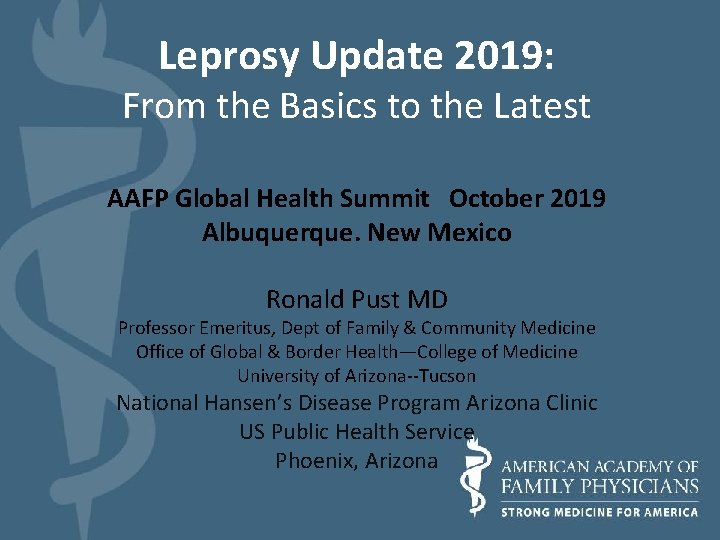 Leprosy Update 2019:
From the Basics to the Latest

AAFP Global Health Summit October 2019
Albuquerque. New Mexico

Ronald Pust MD
Professor Emeritus, Dept of Family & Community Medicine
Office of Global & Border Health—College of Medicine
University of Arizona--Tucson
National Hansen's Disease Program Arizona Clinic
US Public Health Service
Phoenix, Arizona

AMERICAN ACADEMY OF FAMILY PHYSICIANS
STRONG MEDICINE FOR AMERICA